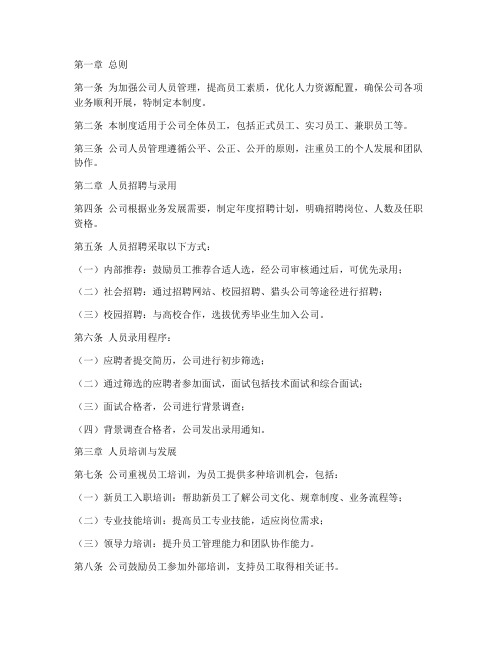 第一章 总则

第一条 为加强公司人员管理，提高员工素质，优化人力资源配置，确保公司各项业务顺利开展，特制定本制度。

第二条 本制度适用于公司全体员工，包括正式员工、实习员工、兼职员工等。

第三条 公司人员管理遵循公平、公正、公开的原则，注重员工的个人发展和团队协作。

第二章 人员招聘与录用

第四条 公司根据业务发展需要，制定年度招聘计划，明确招聘岗位、人数及任职资格。

第五条 人员招聘采取以下方式：

（一）内部推荐：鼓励员工推荐合适人选，经公司审核通过后，可优先录用；

（二）社会招聘：通过招聘网站、校园招聘、猎头公司等途径进行招聘；

（三）校园招聘：与高校合作，选拔优秀毕业生加入公司。

第六条 人员录用程序：

（一）应聘者提交简历，公司进行初步筛选；

（二）通过筛选的应聘者参加面试，面试包括技术面试和综合面试；

（三）面试合格者，公司进行背景调查；

（四）背景调查合格者，公司发出录用通知。

第三章 人员培训与发展

第七条 公司重视员工培训，为员工提供多种培训机会，包括：

（一）新员工入职培训：帮助新员工了解公司文化、规章制度、业务流程等；

（二）专业技能培训：提高员工专业技能，适应岗位需求；

（三）领导力培训：提升员工管理能力和团队协作能力。

第八条 公司鼓励员工参加外部培训，支持员工取得相关证书。